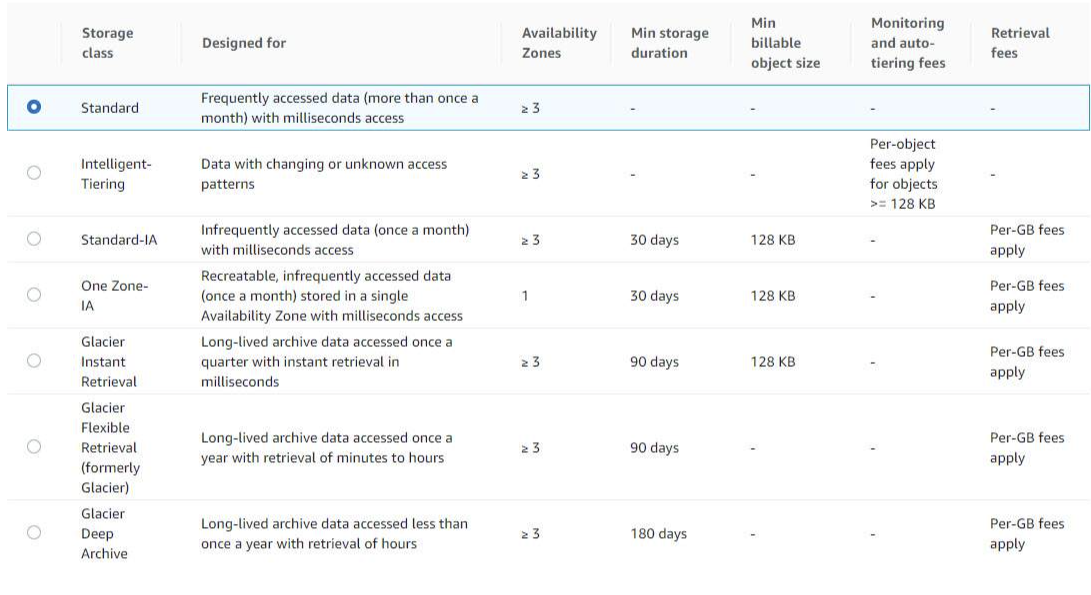 | | Storage class | Designed for | Availability Zones | Min storage duration | Min billable object size | Monitoring and auto-tiering fees | Retrieval fees |
|---|---|---|---|---|---|---|---|
| | Standard | Frequently accessed data (more than once a month) with milliseconds access | ≥ 3 | - | - | - | - |
| | Intelligent-Tiering | Data with changing or unknown access patterns | ≥ 3 | - | - | Per-object fees apply for objects >= 128 KB | - |
| | Standard-IA | Infrequently accessed data (once a month) with milliseconds access | ≥ 3 | 30 days | 128 KB | - | Per-GB fees apply |
| | One Zone-IA | Recreatable, infrequently accessed data (once a month) stored in a single Availability Zone with milliseconds access | 1 | 30 days | 128 KB | - | Per-GB fees apply |
| | Glacier Instant Retrieval | Long-lived archive data accessed once a quarter with instant retrieval in milliseconds | ≥ 3 | 90 days | 128 KB | - | Per-GB fees apply |
| | Glacier Flexible Retrieval (formerly Glacier) | Long-lived archive data accessed once a year with retrieval of minutes to hours | ≥ 3 | 90 days | - | - | Per-GB fees apply |
| | Glacier Deep Archive | Long-lived archive data accessed less than once a year with retrieval of hours | ≥ 3 | 180 days | - | - | Per-GB fees apply |